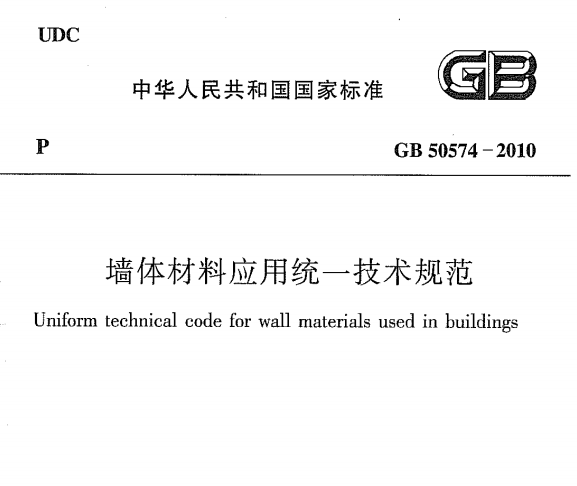 UDC

中华人民共和国国家标准

GB

P

GB 50574－2010

墙体材料应用统一技术规范

Uniform technical code for wall materials used in buildings